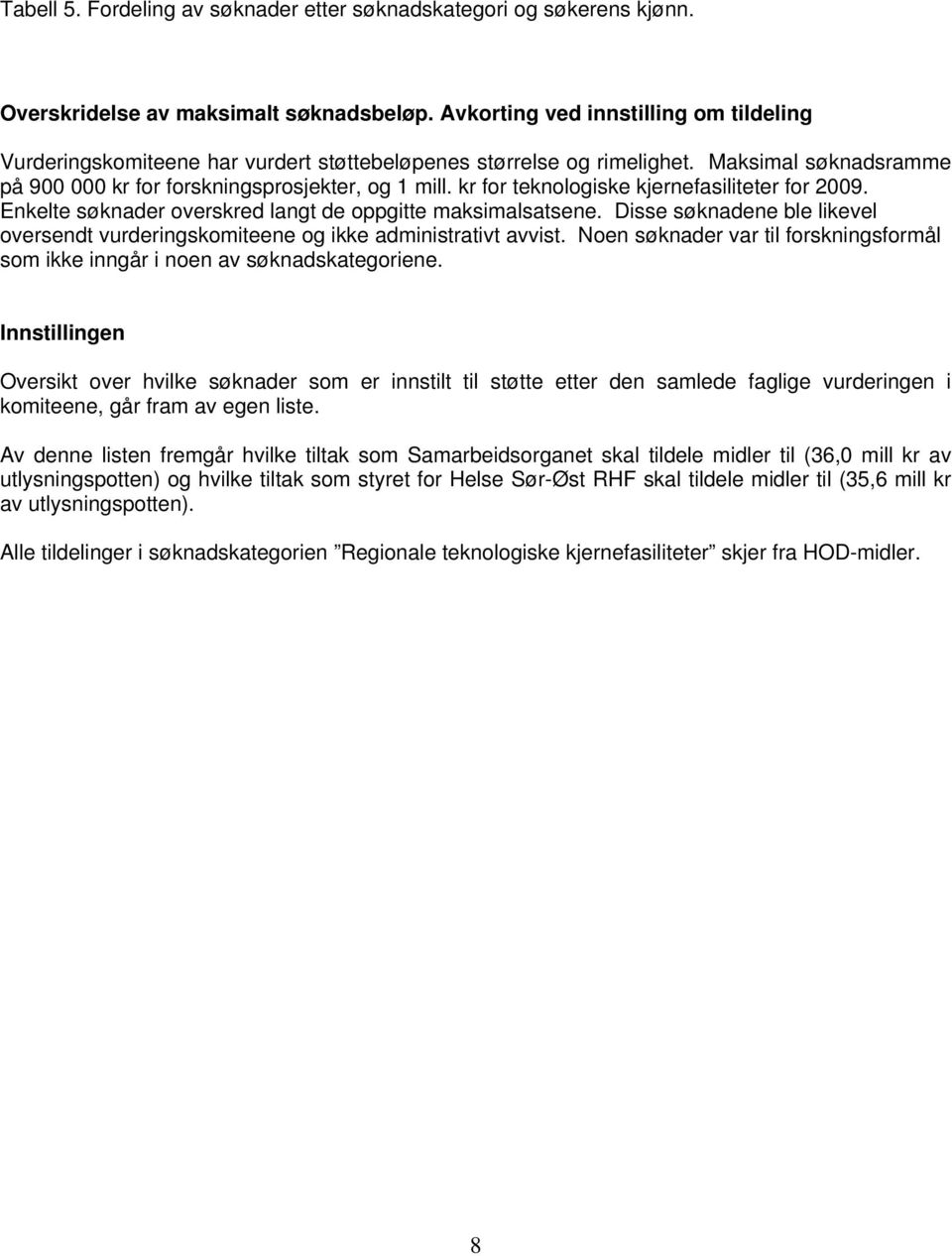 Tabell 5. Fordeling av søknader etter søknadskategori og søkerens kjønn.

Overskridelse av maksimalt søknadsbeløp. Avkorting ved innstilling om tildeling

Vurderingskomiteene har vurdert støttebeløpenes størrelse og rimelighet. Maksimal søknadsramme på 900 000 kr for forskningsprosjekter, og 1 mill. kr for teknologiske kjernefasiliteter for 2009. Enkelte søknader overskred langt de oppgitte maksimalsatsene. Disse søknadene ble likevel oversendt vurderingskomiteene og ikke administrativt avvist. Noen søknader var til forskningsformål som ikke inngår i noen av søknadskategoriene.

Innstillingen

Oversikt over hvilke søknader som er innstilt til støtte etter den samlede faglige vurderingen i komiteene, går fram av egen liste.

Av denne listen fremgår hvilke tiltak som Samarbeidsorganet skal tildele midler til (36,0 mill kr av utlysningspotten) og hvilke tiltak som styret for Helse Sør-Øst RHF skal tildele midler til (35,6 mill kr av utlysningspotten).

Alle tildelinger i søknadskategorien ”Regionale teknologiske kjernefasiliteter” skjer fra HOD-midler.

8